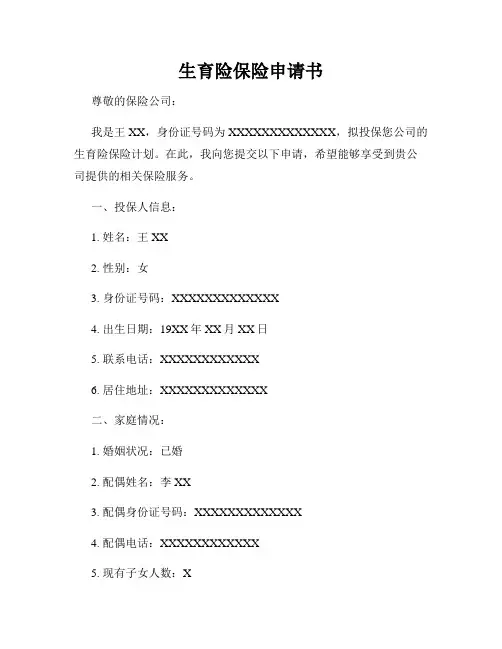 生育险保险申请书

尊敬的保险公司：

我是王 XX，身份证号码为 XXXXXXXXXXXXXX，拟投保您公司的生育险保险计划。在此，我向您提交以下申请，希望能够享受到贵公司提供的相关保险服务。

一、投保人信息：

1. 姓名：王 XX

2. 性别：女

3. 身份证号码：XXXXXXXXXXXXXX

4. 出生日期：19XX 年 XX 月 XX 日

5. 联系电话：XXXXXXXXXXXXX

6. 居住地址：XXXXXXXXXXXXXX

二、家庭情况：

1. 婚姻状况：已婚

2. 配偶姓名：李 XX

3. 配偶身份证号码：XXXXXXXXXXXXXX

4. 配偶电话：XXXXXXXXXXXXX

5. 现有子女人数：X